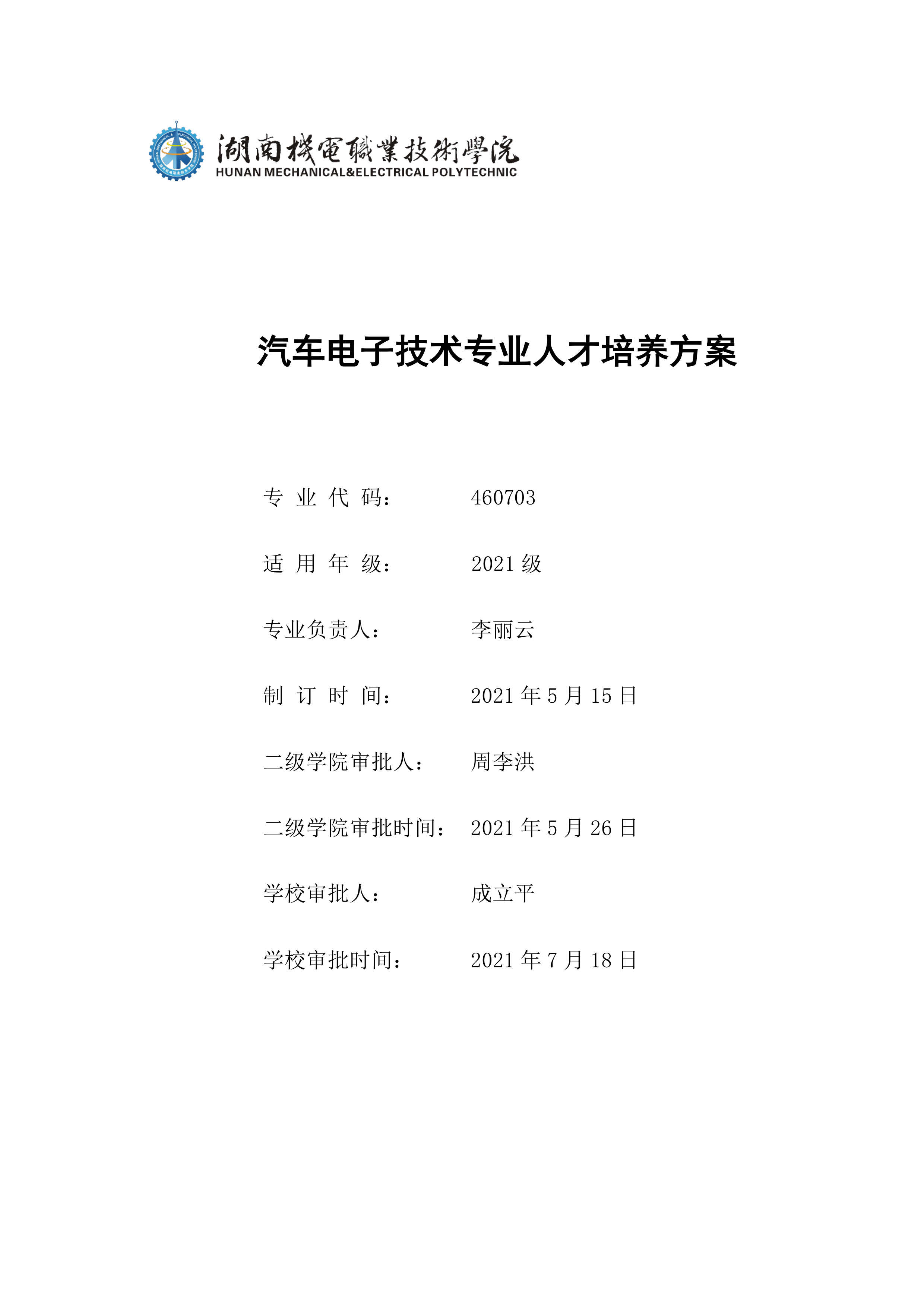 湖南機電職業技術學院
HUNAN MECHANICAL&ELECTRICAL POLYTECHNIC

汽车电子技术专业人才培养方案

专 业 代 码： 460703

适 用 年 级： 2021 级

专业负责人： 李丽云

制 订 时 间： 2021 年 5 月 15 日

二级学院审批人： 周李洪

二级学院审批时间： 2021 年 5 月 26 日

学校审批人： 成立平

学校审批时间： 2021 年 7 月 18 日